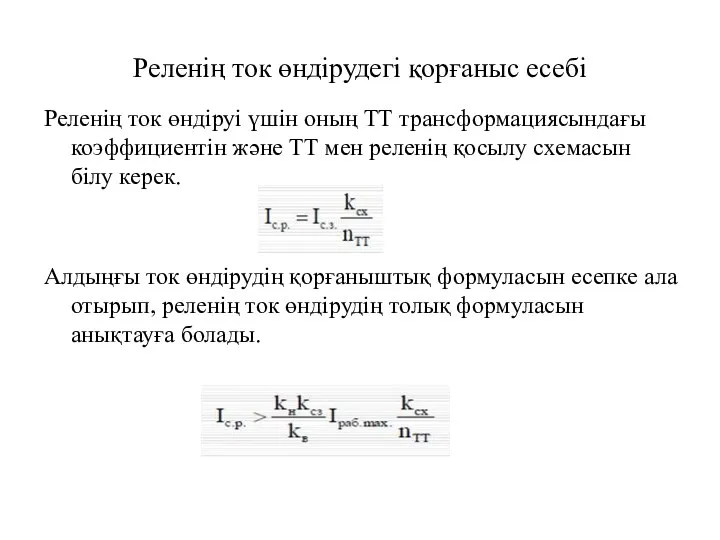 Реленің ток өндірудегі қорғаныс есебі

Реленің ток өндіруі үшін оның ТТ трансформациясындағы коэффициентін және ТТ мен реленің қосылу схемасын білу керек.

$I_{с.р.} = I_{с.з.} \frac{k_{сх}}{n_{ТТ}}$

Алдыңғы ток өндірудің қорғаныштық формуласын есепке ала отырып, реленің ток өндірудің толық формуласын анықтауға болады.

$I_{с.р.} > \frac{k_{н} k_{сз}}{k_{в}} I_{раб.max.} \frac{k_{сх}}{n_{ТТ}}$